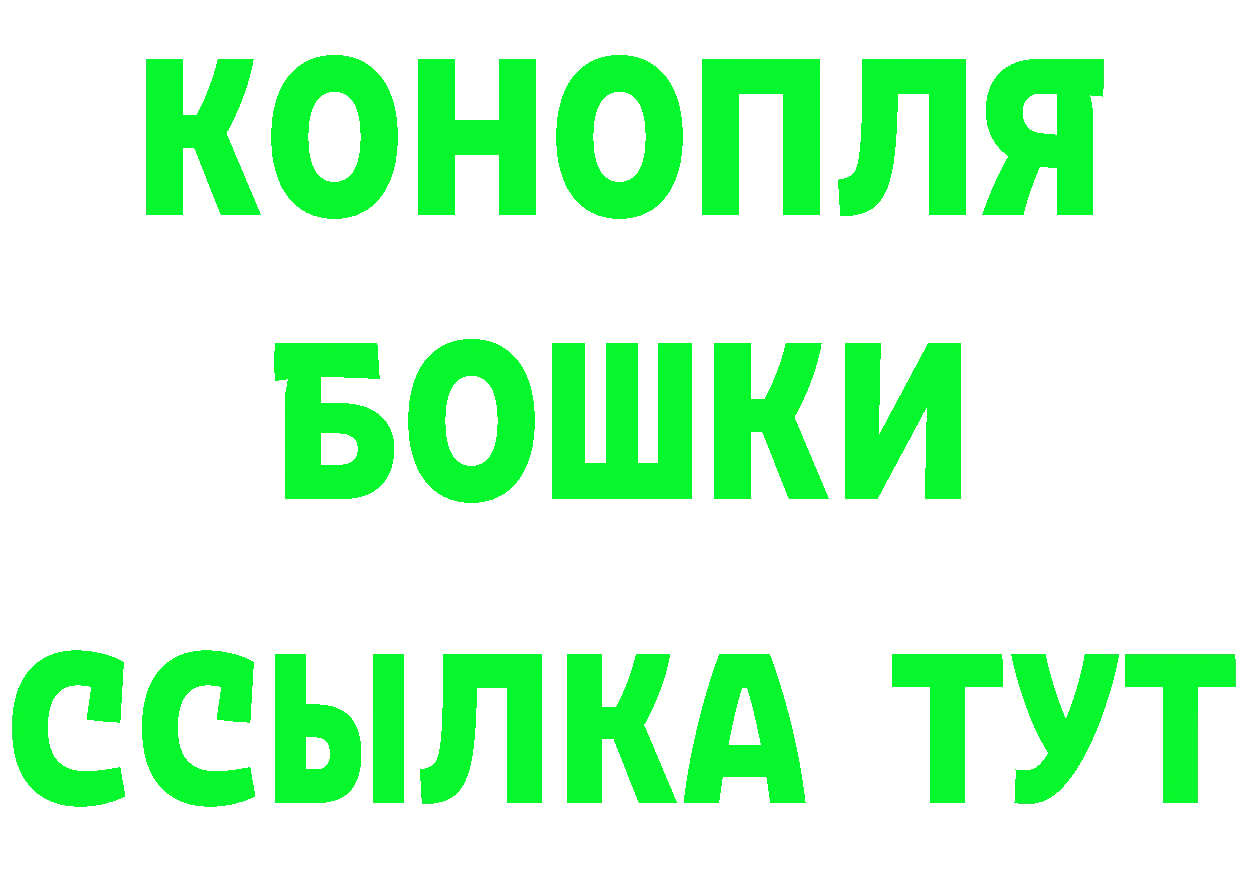 КОНОПЛЯ
БОШКИ
ССЫЛКА ТУТ